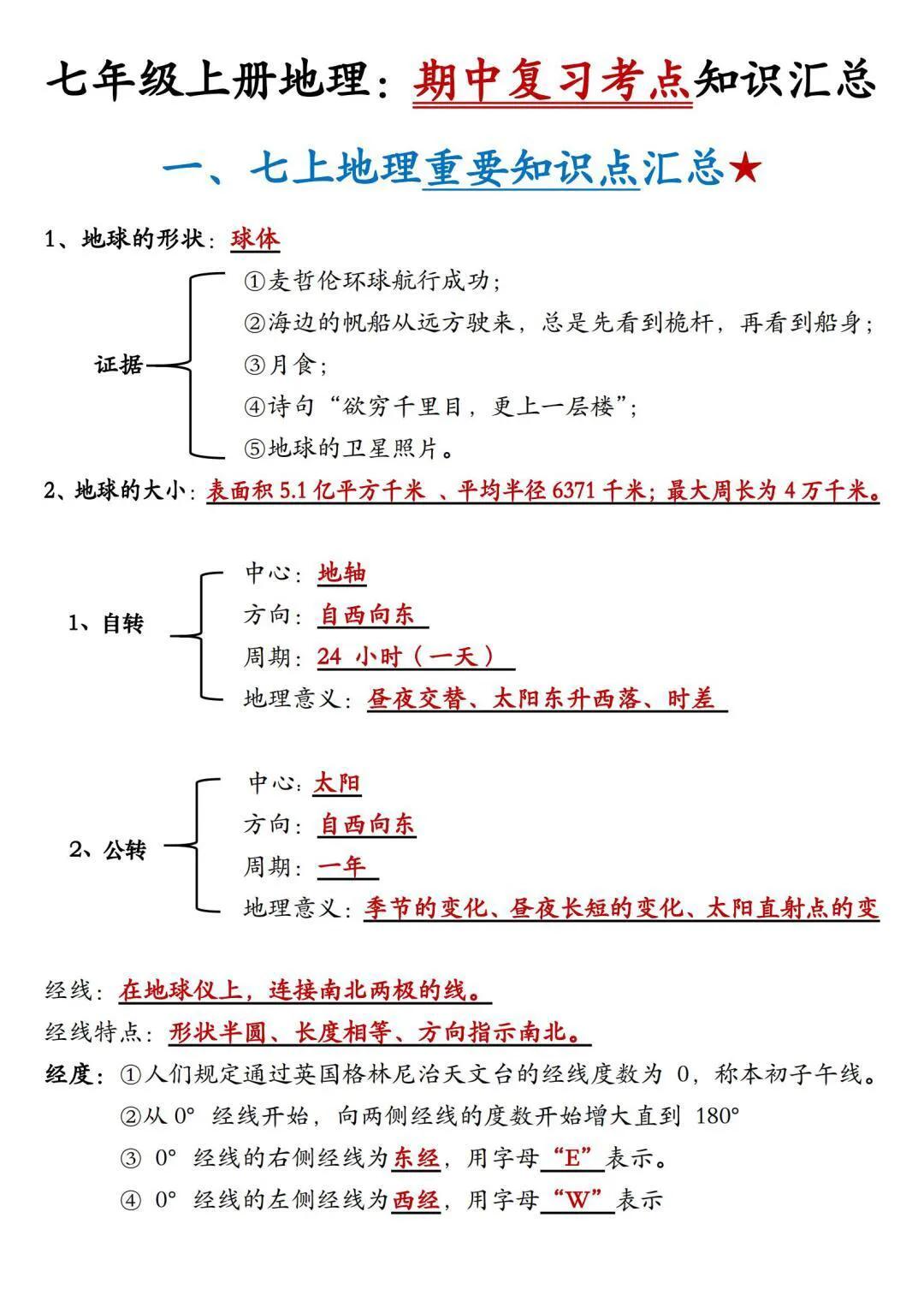 七年级上册地理：期中复习考点知识汇总

一、七上地理重要知识点汇总★

1、地球的形状：球体

证据
①麦哲伦环球航行成功；
②海边的帆船从远方驶来，总是先看到桅杆，再看到船身；
③月食；
④诗句“欲穷千里目，更上一层楼”；
⑤地球的卫星照片。

2、地球的大小：表面积 5.1 亿平方千米 、平均半径 6371 千米；最大周长为 4 万千米。

1、自转
中心：地轴
方向：自西向东
周期：24 小时（一天）
地理意义：昼夜交替、太阳东升西落、时差

2、公转
中心：太阳
方向：自西向东
周期：一年
地理意义：季节的变化、昼夜长短的变化、太阳直射点的变

经线：在地球仪上，连接南北两极的线。
经线特点：形状半圆、长度相等、方向指示南北。
经度：①人们规定通过英国格林尼治天文台的经线度数为 0，称本初子午线。
②从 0° 经线开始，向两侧经线的度数开始增大直到 180°
③ 0° 经线的右侧经线为东经，用字母“E”表示。
④ 0° 经线的左侧经线为西经，用字母“W”表示